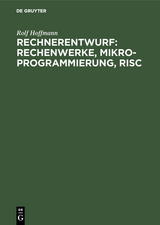 DE GRUYTER

Rolf Hoffmann

RECHNERENTWURF: RECHENWERKE, MIKROPROGRAMMIERUNG, RISC

DE
G